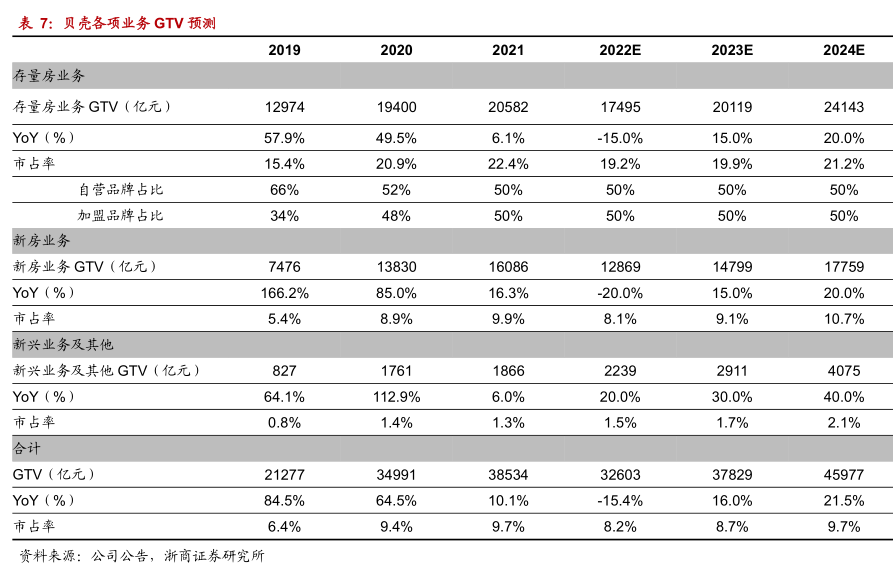 表 7：贝壳各项业务 GTV 预测

| | 2019 | 2020 | 2021 | 2022E | 2023E | 2024E |
|---|---|---|---|---|---|---|
| 存量房业务 | | | | | | |
| 存量房业务 GTV（亿元） | 12974 | 19400 | 20582 | 17495 | 20119 | 24143 |
| YoY（%） | 57.9% | 49.5% | 6.1% | -15.0% | 15.0% | 20.0% |
| 市占率 | 15.4% | 20.9% | 22.4% | 19.2% | 19.9% | 21.2% |
| 自营品牌占比 | 66% | 52% | 50% | 50% | 50% | 50% |
| 加盟品牌占比 | 34% | 48% | 50% | 50% | 50% | 50% |
| 新房业务 | | | | | | |
| 新房业务 GTV（亿元） | 7476 | 13830 | 16086 | 12869 | 14799 | 17759 |
| YoY（%） | 166.2% | 85.0% | 16.3% | -20.0% | 15.0% | 20.0% |
| 市占率 | 5.4% | 8.9% | 9.9% | 8.1% | 9.1% | 10.7% |
| 新兴业务及其他 | | | | | | |
| 新兴业务及其他 GTV（亿元） | 827 | 1761 | 1866 | 2239 | 2911 | 4075 |
| YoY（%） | 64.1% | 112.9% | 6.0% | 20.0% | 30.0% | 40.0% |
| 市占率 | 0.8% | 1.4% | 1.3% | 1.5% | 1.7% | 2.1% |
| 合计 | | | | | | |
| GTV（亿元） | 21277 | 34991 | 38534 | 32603 | 37829 | 45977 |
| YoY（%） | 84.5% | 64.5% | 10.1% | -15.4% | 16.0% | 21.5% |
| 市占率 | 6.4% | 9.4% | 9.7% | 8.2% | 8.7% | 9.7% |

资料来源：公司公告，浙商证券研究所